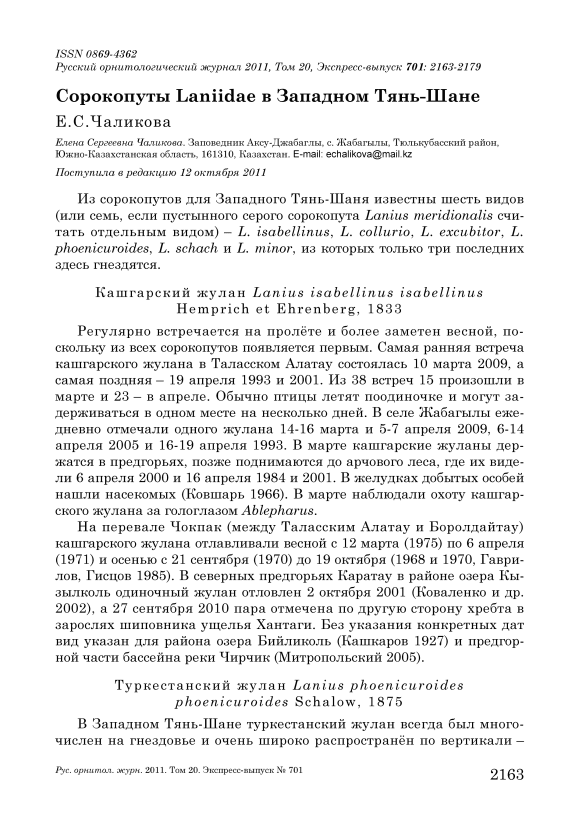 ISSN 0869-4362
Русский орнитологический журнал 2011, Том 20, Экспресс-выпуск 701: 2163-2179

Сорокопуты Laniidae в Западном Тянь-Шане

Е.С.Чаликова

Елена Сергеевна Чаликова. Заповедник Аксу-Джабаглы, с. Жабагылы, Тюлькубасский район, Южно-Казахстанская область, 161310, Казахстан. E-mail: echalikova@mail.kz

Поступила в редакцию 12 октября 2011

Из сорокопутов для Западного Тянь-Шаня известны шесть видов (или семь, если пустынного серого сорокопута Lanius meridionalis считать отдельным видом) – L. isabellinus, L. collurio, L. excubitor, L. phoenicuroides, L. schach и L. minor, из которых только три последних здесь гнездятся.

Кашгарский жулан Lanius isabellinus isabellinus Hemprich et Ehrenberg, 1833

Регулярно встречается на пролёте и более заметен весной, поскольку из всех сорокопутов появляется первым. Самая ранняя встреча кашгарского жулана в Таласском Алатау состоялась 10 марта 2009, а самая поздняя – 19 апреля 1993 и 2001. Из 38 встреч 15 произошли в марте и 23 – в апреле. Обычно птицы летят поодиночке и могут задерживаться в одном месте на несколько дней. В селе Жабагылы ежедневно отмечали одного жулана 14-16 марта и 5-7 апреля 2009, 6-14 апреля 2005 и 16-19 апреля 1993. В марте кашгарские жуланы держатся в предгорьях, позже поднимаются до арчового леса, где их видели 6 апреля 2000 и 16 апреля 1984 и 2001. В желудках добытых особей нашли насекомых (Ковшарь 1966). В марте наблюдали охоту кашгарского жулана за гологлазом Ablepharus.

На перевале Чокпак (между Таласским Алатау и Боролдайтау) кашгарского жулана отлавливали весной с 12 марта (1975) по 6 апреля (1971) и осенью с 21 сентября (1970) до 19 октября (1968 и 1970, Гаврилов, Гисцов 1985). В северных предгорьях Каратау в районе озера Кызылколь одиночный жулан отловлен 2 октября 2001 (Коваленко и др. 2002), а 27 сентября 2010 пара отмечена по другую сторону хребта в зарослях шиповника ущелья Хантаги. Без указания конкретных дат вид указан для района озера Бийликоль (Кашкаров 1927) и предгорной части бассейна реки Чирчик (Митропольский 2005).

Туркестанский жулан Lanius phoenicuroides phoenicuroides Schalow, 1875

В Западном Тянь-Шане туркестанский жулан всегда был многочислен на гнездовье и очень широко распространён по вертикали –

Рус. орнитол. журн. 2011. Том 20. Экспресс-выпуск № 701

2163